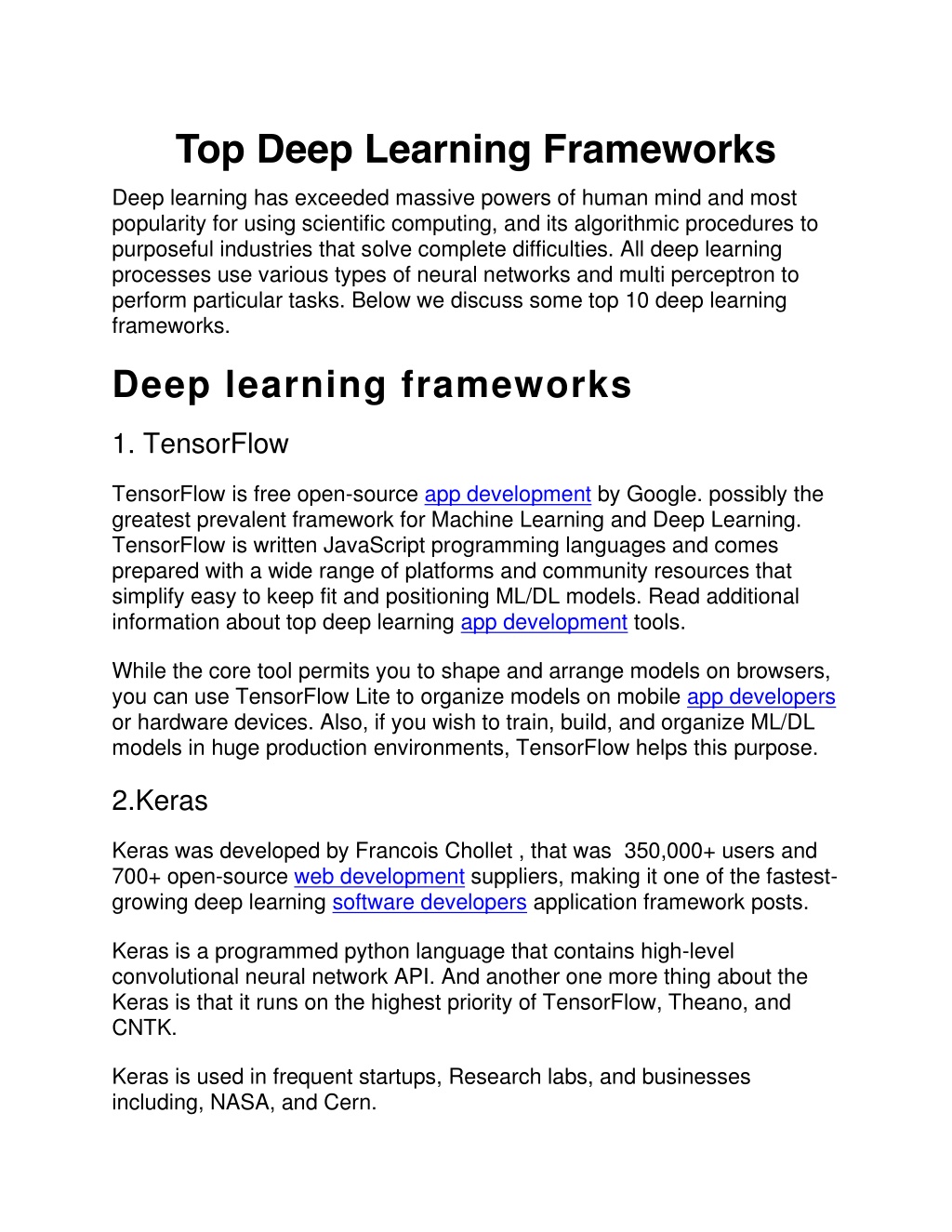 Top Deep Learning Frameworks

Deep learning has exceeded massive powers of human mind and most popularity for using scientific computing, and its algorithmic procedures to purposeful industries that solve complete difficulties. All deep learning processes use various types of neural networks and multi perceptron to perform particular tasks. Below we discuss some top 10 deep learning frameworks.

Deep learning frameworks

1. TensorFlow

TensorFlow is free open-source app development by Google. possibly the greatest prevalent framework for Machine Learning and Deep Learning. TensorFlow is written JavaScript programming languages and comes prepared with a wide range of platforms and community resources that simplify easy to keep fit and positioning ML/DL models. Read additional information about top deep learning app development tools.

While the core tool permits you to shape and arrange models on browsers, you can use TensorFlow Lite to organize models on mobile app developers or hardware devices. Also, if you wish to train, build, and organize ML/DL models in huge production environments, TensorFlow helps this purpose.

2.Keras

Keras was developed by Francois Chollet , that was 350,000+ users and 700+ open-source web development suppliers, making it one of the fastest-growing deep learning software developers application framework posts.

Keras is a programmed python language that contains high-level convolutional neural network API. And another one more thing about the Keras is that it runs on the highest priority of TensorFlow, Theano, and CNTK.

Keras is used in frequent startups, Research labs, and businesses including, NASA, and Cern.